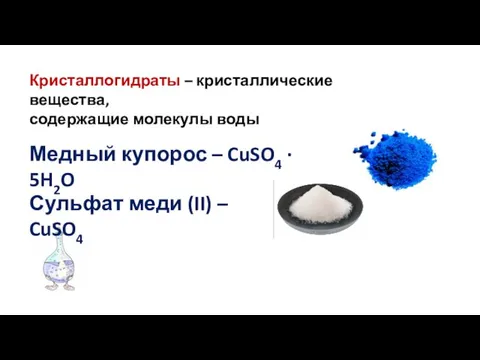 Кристаллогидраты – кристаллические вещества,
содержащие молекулы воды

Медный купорос – $CuSO_4 \cdot 5H_2O$
Сульфат меди (II) – $CuSO_4$